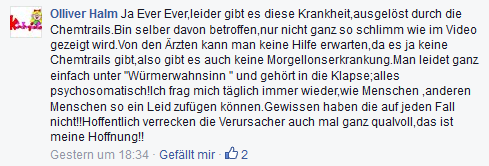 Olliver Halm Ja Ever Ever,leider gibt es diese Krankheit,ausgelöst durch die Chemtrails.Bin selber davon betroffen,nur nicht ganz so schlimm wie im Video gezeigt wird.Von den Ärzten kann man keine Hilfe erwarten,da es ja keine Chemtrails gibt,also gibt es auch keine Morgellonserkrankung.Man leidet ganz einfach unter "Würmerwahnsinn " und gehört in die Klapse;alles psychosomatisch!Ich frag mich täglich immer wieder,wie Menschen ,anderen Menschen so ein Leid zufügen können.Gewissen haben die auf jeden Fall nicht!!Hoffentlich verrecken die Verursacher auch mal ganz qualvoll,das ist meine Hoffnung!!

Gestern um 18:34 · Gefällt mir · 2